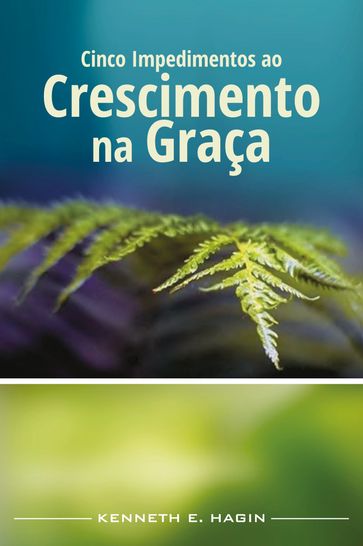 Cinco Impedimentos ao
Crescimento
na Graça

KENNETH E. HAGIN